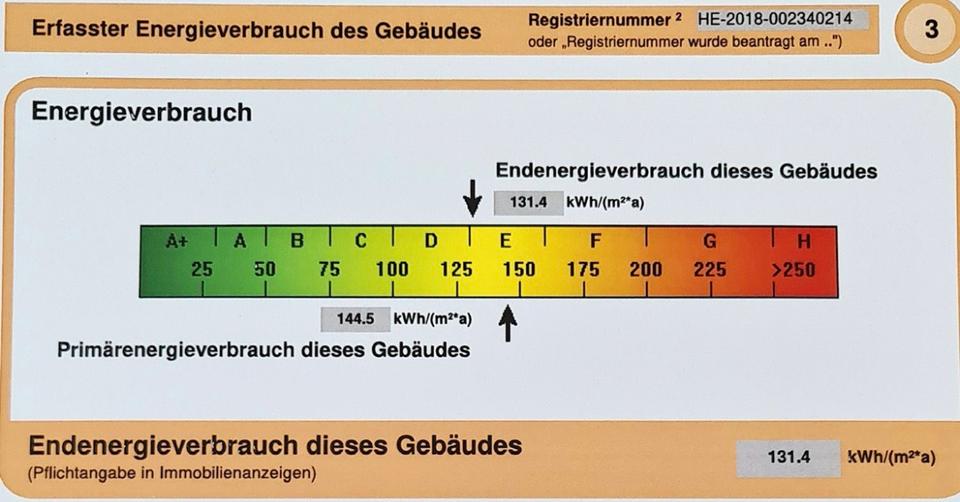 Erfasster Energieverbrauch des Gebäudes

Registriernummer $^{2}$ HE-2018-002340214
oder „Registriernummer wurde beantragt am ..")

3

Energieverbrauch

Endenergieverbrauch dieses Gebäudes

131.4 kWh/(m²*a)

A+ A B C D E F G H
25 50 75 100 125 150 175 200 225 >250

144.5 kWh/(m²*a)

Primärenergieverbrauch dieses Gebäudes

Endenergieverbrauch dieses Gebäudes
(Pflichtangabe in Immobilienanzeigen)

131.4 kWh/(m²*a)